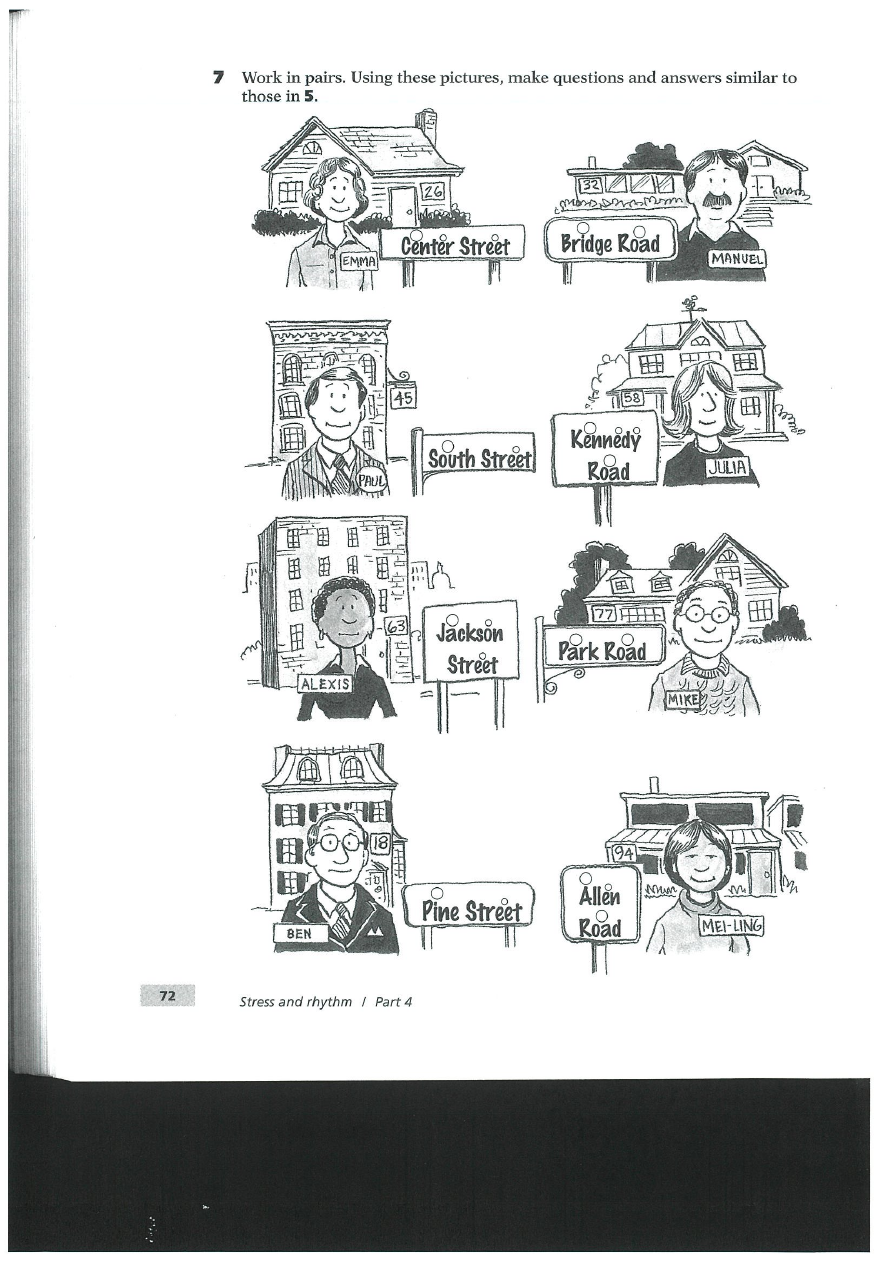 7 Work in pairs. Using these pictures, make questions and answers similar to those in 5.

26

EMMA

Center Street

32

Bridge Road

MANUEL

45

PAUL

South Street

58

Kennedy Road

JULIA

63

ALEXIS

Jackson Street

77

Park Road

MIKE

18

BEN

Pine Street

94

Allen Road

MEI-LING

72

Stress and rhythm / Part 4